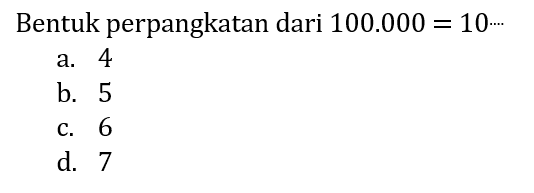 Bentuk perpangkatan dari $100.000 = 10^{\cdots}$

a. 4

b. 5

c. 6

d. 7